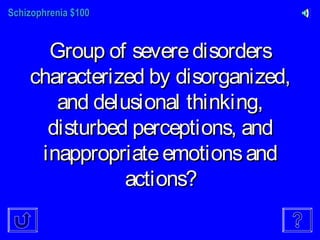 Schizophrenia $100

Group of severe disorders characterized by disorganized, and delusional thinking, disturbed perceptions, and inappropriate emotions and actions?

?